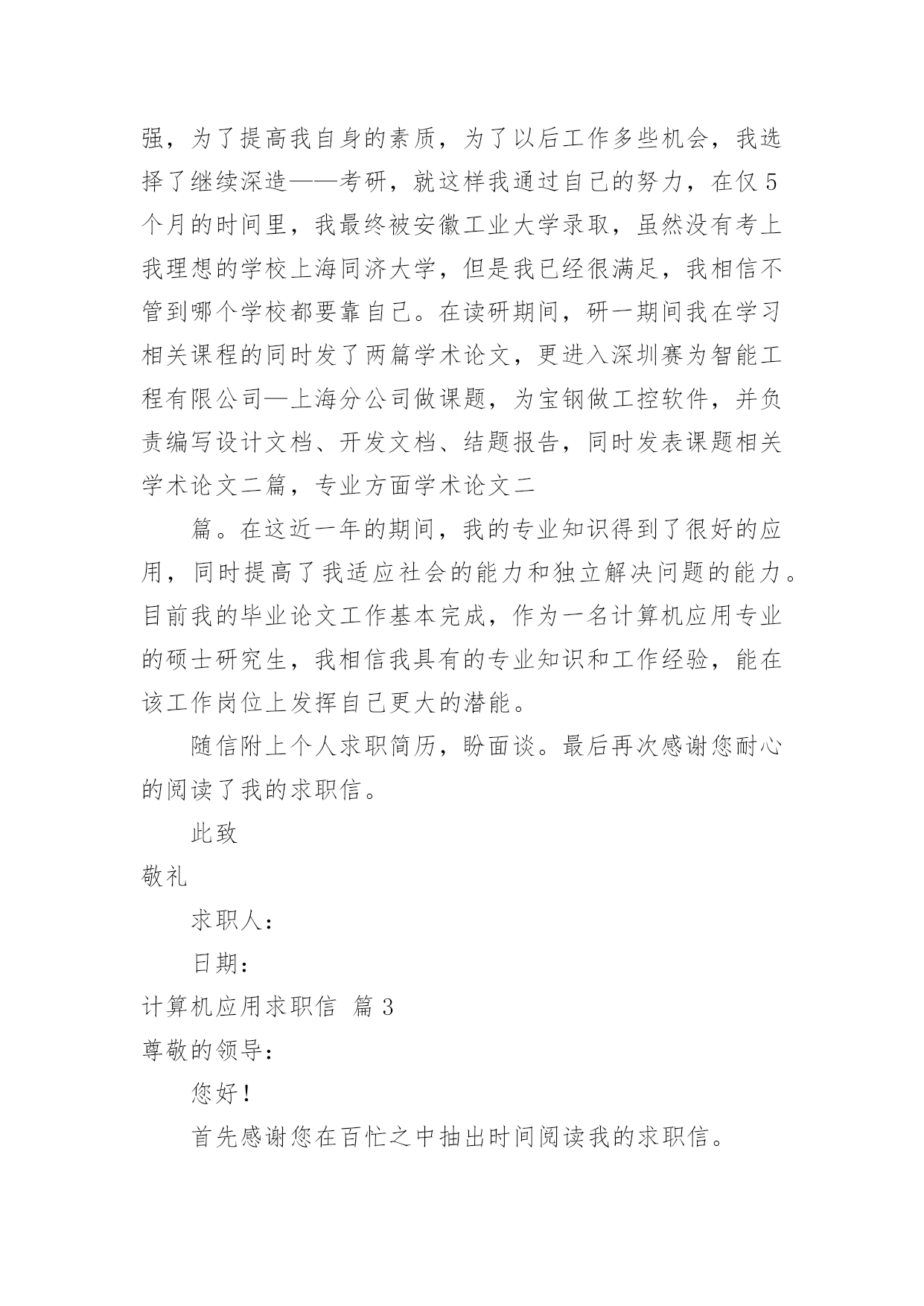 强，为了提高我自身的素质，为了以后工作多些机会，我选择了继续深造——考研，就这样我通过自己的努力，在仅 5 个月的时间里，我最终被安徽工业大学录取，虽然没有考上我理想的学校上海同济大学，但是我已经很满足，我相信不管到哪个学校都要靠自己。在读研期间，研一期间我在学习相关课程的同时发了两篇学术论文，更进入深圳赛为智能工程有限公司—上海分公司做课题，为宝钢做工控软件，并负责编写设计文档、开发文档、结题报告，同时发表课题相关学术论文二篇，专业方面学术论文二

篇。在这近一年的期间，我的专业知识得到了很好的应用，同时提高了我适应社会的能力和独立解决问题的能力。目前我的毕业论文工作基本完成，作为一名计算机应用专业的硕士研究生，我相信我具有的专业知识和工作经验，能在该工作岗位上发挥自己更大的潜能。

随信附上个人求职简历，盼面谈。最后再次感谢您耐心的阅读了我的求职信。

此致

敬礼

求职人：

日期：

计算机应用求职信 篇 3

尊敬的领导：

您好！

首先感谢您在百忙之中抽出时间阅读我的求职信。